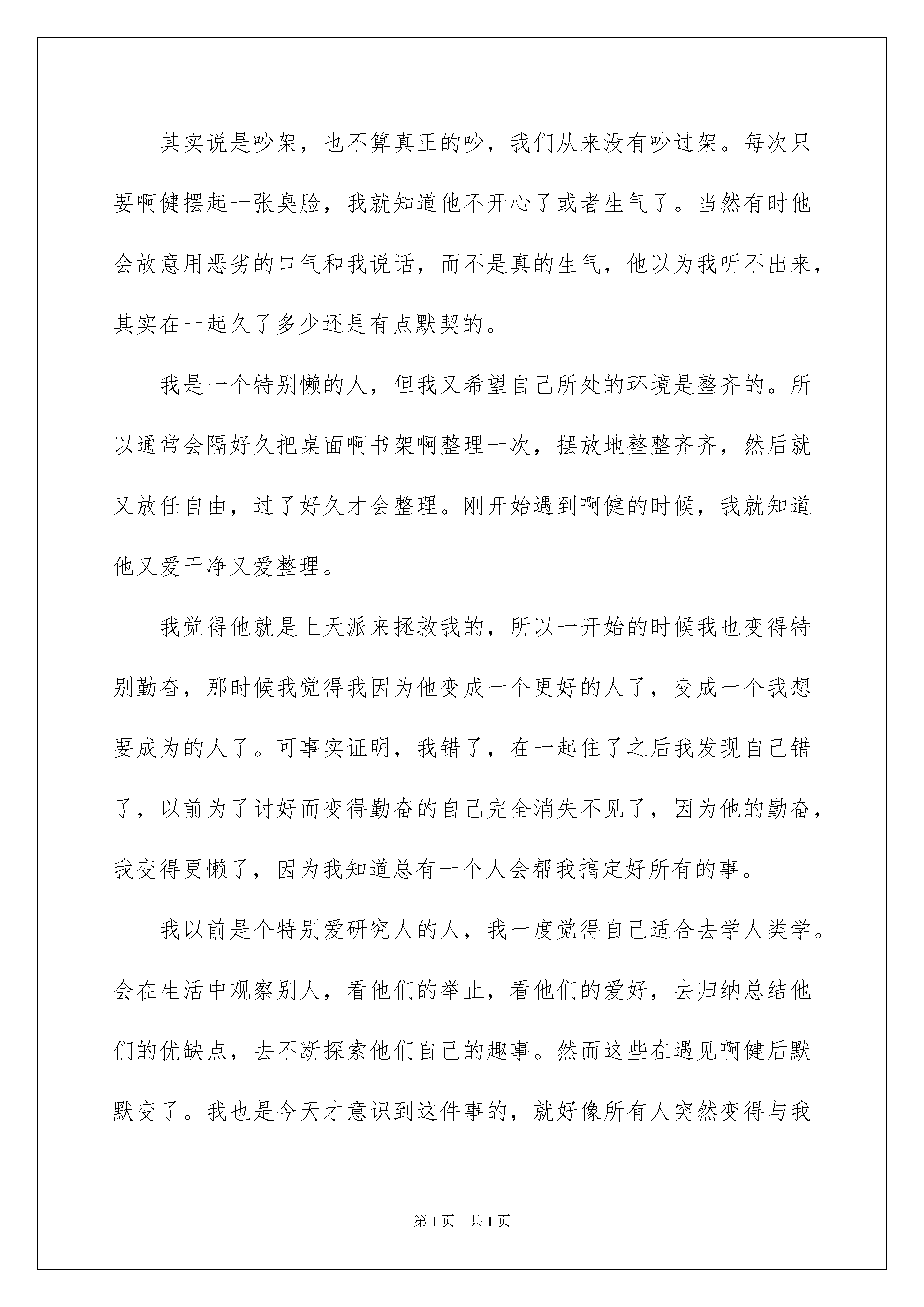 其实说是吵架，也不算真正的吵，我们从来没有吵过架。每次只要啊健摆起一张臭脸，我就知道他不开心了或者生气了。当然有时他会故意用恶劣的口气和我说话，而不是真的生气，他以为我听不出来，其实在一起久了多少还是有点默契的。

我是一个特别懒的人，但我又希望自己所处的环境是整齐的。所以通常会隔好久把桌面啊书架啊整理一次，摆放地整整齐齐，然后就又放任自由，过了好久才会整理。刚开始遇到啊健的时候，我就知道他又爱干净又爱整理。

我觉得他就是上天派来拯救我的，所以一开始的时候我也变得特别勤奋，那时候我觉得我因为他变成一个更好的人了，变成一个我想要成为的人了。可事实证明，我错了，在一起住了之后我发现自己错了，以前为了讨好而变得勤奋的自己完全消失不见了，因为他的勤奋，我变得更懒了，因为我知道总有一个人会帮我搞定好所有的事。

我以前是个特别爱研究人的人，我一度觉得自己适合去学人类学。会在生活中观察别人，看他们的举止，看他们的爱好，去归纳总结他们的优缺点，去不断探索他们自己的趣事。然而这些在遇见啊健后默默变了。我也是今天才意识到这件事的，就好像所有人突然变得与我

第1页 共1页